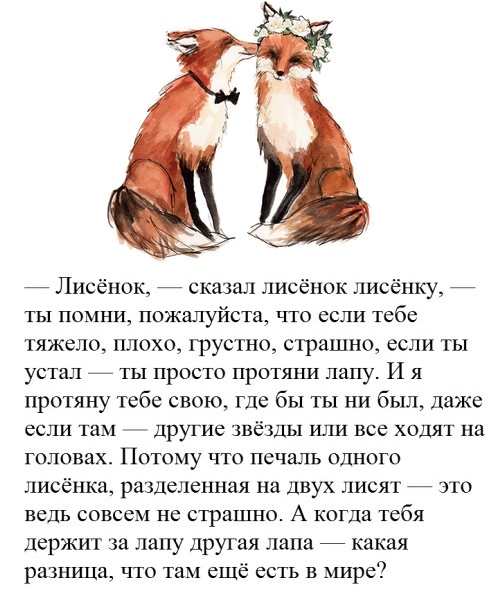 — Лисёнок, — сказал лисёнок лисёнку, — ты помни, пожалуйста, что если тебе тяжело, плохо, грустно, страшно, если ты устал — ты просто протяни лапу. И я протяну тебе свою, где бы ты ни был, даже если там — другие звёзды или все ходят на головах. Потому что печаль одного лисёнка, разделенная на двух лисят — это ведь совсем не страшно. А когда тебя держит за лапу другая лапа — какая разница, что там ещё есть в мире?